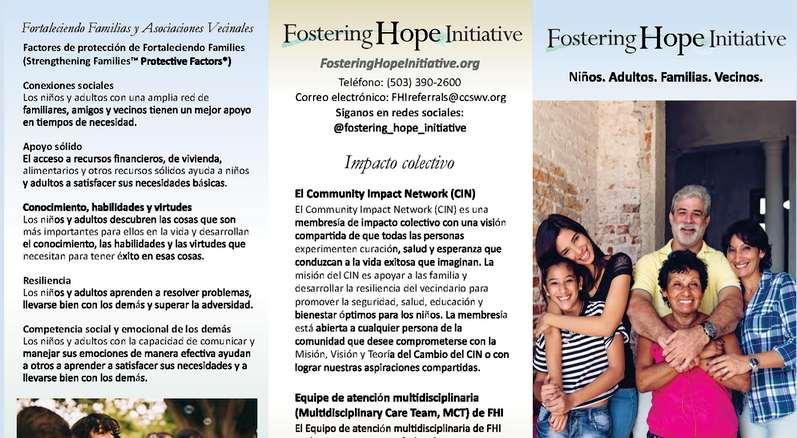 Fortaleciendo Familias y Asociaciones Vecinales

Factores de protección de Fortaleciendo Families (Strengthening Families™ Protective Factors®)

Conexiones sociales
Los niños y adultos con una amplia red de familiares, amigos y vecinos tienen un mejor apoyo en tiempos de necesidad.

Apoyo sólido
El acceso a recursos financieros, de vivienda, alimentarios y otros recursos sólidos ayuda a niños y adultos a satisfacer sus necesidades básicas.

Conocimiento, habilidades y virtudes
Los niños y adultos descubren las cosas que son más importantes para ellos en la vida y desarrollan el conocimiento, las habilidades y las virtudes que necesitan para tener éxito en esas cosas.

Resiliencia
Los niños y adultos aprenden a resolver problemas, llevarse bien con los demás y superar la adversidad.

Competencia social y emocional de los demás
Los niños y adultos con la capacidad de comunicar y manejar sus emociones de manera efectiva ayudan a otros a aprender a satisfacer sus necesidades y a llevarse bien con los demás.

Fostering Hope Initiative
FosteringHopeInitiative.org
Teléfono: (503) 390-2600
Correo electrónico: FHIreferrals@ccswv.org
Síganos en redes sociales:
@fostering_hope_initiative

Impacto colectivo

El Community Impact Network (CIN)
El Community Impact Network (CIN) es una membresía de impacto colectivo con una visión compartida de que todas las personas experimenten curación, salud y esperanza que conduzcan a la vida exitosa que imaginan. La misión del CIN es apoyar a las familia y desarrollar la resiliencia del vecindario para promover la seguridad, salud, educación y bienestar óptimos para los niños. La membresía está abierta a cualquier persona de la comunidad que desee comprometerse con la Misión, Visión y Teoría del Cambio del CIN o con lograr nuestras aspiraciones compartidas.

Equipe de atención multidisciplinaria (Multidisciplinary Care Team, MCT) de FHI
El Equipo de atención multidisciplinaria de FHI

Fostering Hope Initiative
Niños. Adultos. Familias. Vecinos.